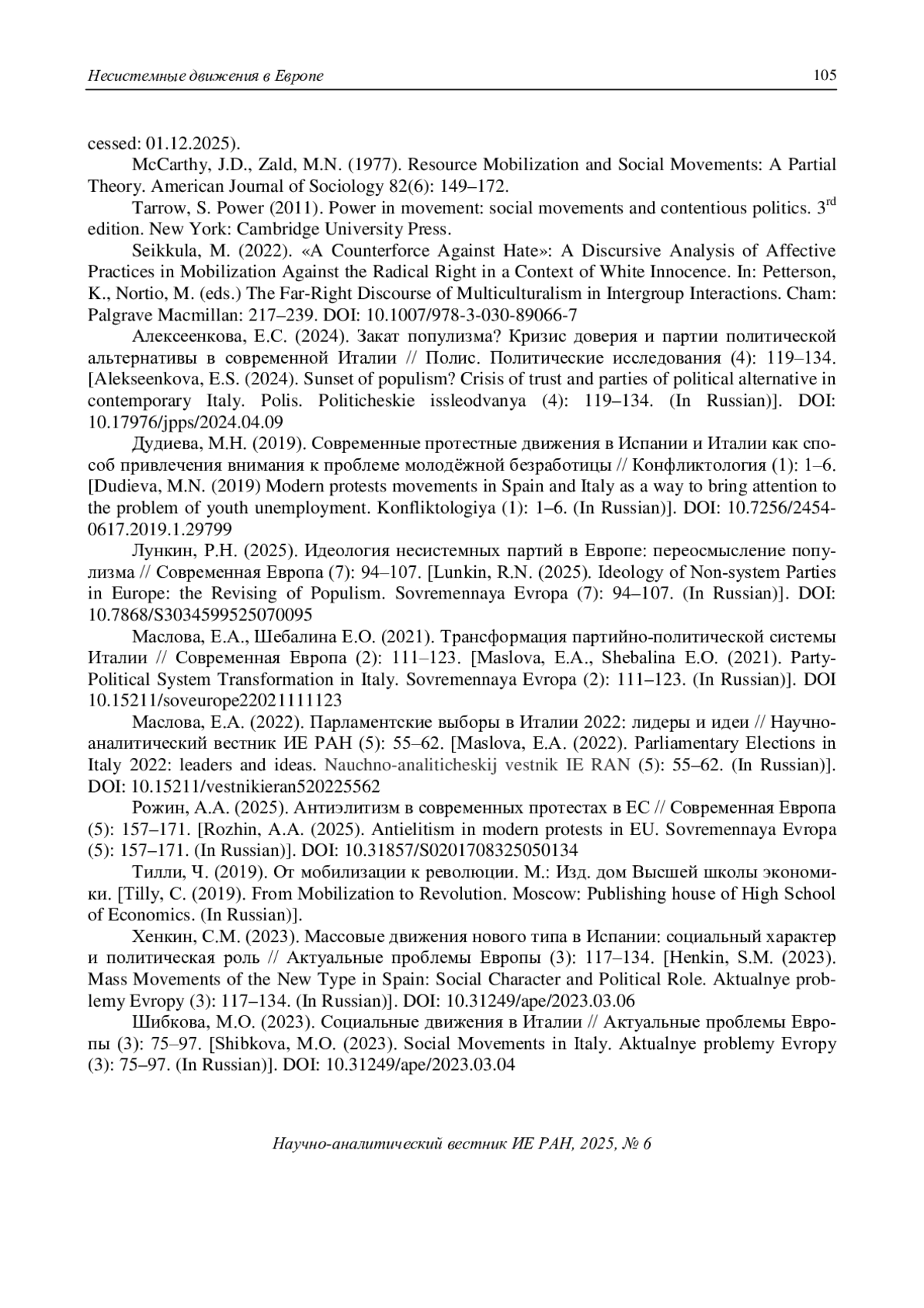 Несистемные движения в Европе 105

cessed: 01.12.2025).

McCarthy, J.D., Zald, M.N. (1977). Resource Mobilization and Social Movements: A Partial Theory. American Journal of Sociology 82(6): 149–172.

Tarrow, S. Power (2011). Power in movement: social movements and contentious politics. 3$^{rd}$ edition. New York: Cambridge University Press.

Seikkula, M. (2022). «A Counterforce Against Hate»: A Discursive Analysis of Affective Practices in Mobilization Against the Radical Right in a Context of White Innocence. In: Petterson, K., Nortio, M. (eds.) The Far-Right Discourse of Multiculturalism in Intergroup Interactions. Cham: Palgrave Macmillan: 217–239. DOI: 10.1007/978-3-030-89066-7

Алексеенкова, Е.С. (2024). Закат популизма? Кризис доверия и партии политической альтернативы в современной Италии // Полис. Политические исследования (4): 119–134. [Alekseenkova, E.S. (2024). Sunset of populism? Crisis of trust and parties of political alternative in contemporary Italy. Polis. Politicheskie issleodvanya (4): 119–134. (In Russian)]. DOI: 10.17976/jpps/2024.04.09

Дудиева, М.Н. (2019). Современные протестные движения в Испании и Италии как способ привлечения внимания к проблеме молодёжной безработицы // Конфликтология (1): 1–6. [Dudieva, M.N. (2019) Modern protests movements in Spain and Italy as a way to bring attention to the problem of youth unemployment. Konfliktologiya (1): 1–6. (In Russian)]. DOI: 10.7256/2454-0617.2019.1.29799

Лункин, Р.Н. (2025). Идеология несистемных партий в Европе: переосмысление популизма // Современная Европа (7): 94–107. [Lunkin, R.N. (2025). Ideology of Non-system Parties in Europe: the Revising of Populism. Sovremennaya Evropa (7): 94–107. (In Russian)]. DOI: 10.7868/S3034599525070095

Маслова, Е.А., Шебалина Е.О. (2021). Трансформация партийно-политической системы Италии // Современная Европа (2): 111–123. [Maslova, E.A., Shebalina E.O. (2021). Party-Political System Transformation in Italy. Sovremennaya Evropa (2): 111–123. (In Russian)]. DOI 10.15211/soveurope22021111123

Маслова, Е.А. (2022). Парламентские выборы в Италии 2022: лидеры и идеи // Научно-аналитический вестник ИЕ РАН (5): 55–62. [Maslova, E.A. (2022). Parliamentary Elections in Italy 2022: leaders and ideas. Nauchno-analiticheskij vestnik IE RAN (5): 55–62. (In Russian)]. DOI: 10.15211/vestnikieran520225562

Рожин, А.А. (2025). Антиэлитизм в современных протестах в ЕС // Современная Европа (5): 157–171. [Rozhin, A.A. (2025). Antielitism in modern protests in EU. Sovremennaya Evropa (5): 157–171. (In Russian)]. DOI: 10.31857/S0201708325050134

Тилли, Ч. (2019). От мобилизации к революции. М.: Изд. дом Высшей школы экономики. [Tilly, C. (2019). From Mobilization to Revolution. Moscow: Publishing house of High School of Economics. (In Russian)].

Хенкин, С.М. (2023). Массовые движения нового типа в Испании: социальный характер и политическая роль // Актуальные проблемы Европы (3): 117–134. [Henkin, S.M. (2023). Mass Movements of the New Type in Spain: Social Character and Political Role. Aktualnye problemy Evropy (3): 117–134. (In Russian)]. DOI: 10.31249/ape/2023.03.06

Шибкова, М.О. (2023). Социальные движения в Италии // Актуальные проблемы Европы (3): 75–97. [Shibkova, M.O. (2023). Social Movements in Italy. Aktualnye problemy Evropy (3): 75–97. (In Russian)]. DOI: 10.31249/ape/2023.03.04

Научно-аналитический вестник ИЕ РАН, 2025, № 6